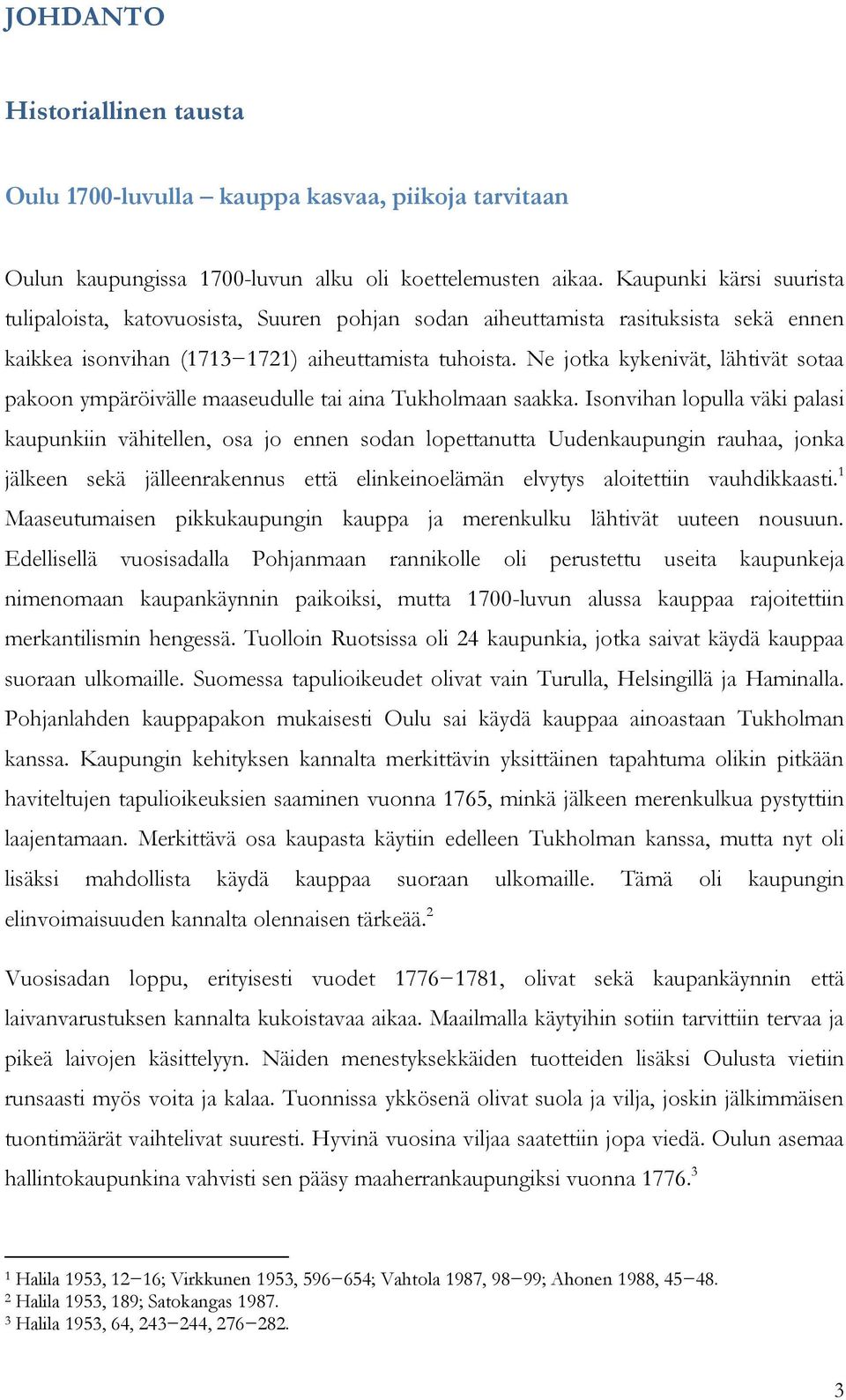 JOHDANTO

Historiallinen tausta

Oulu 1700-luvulla – kauppa kasvaa, piikoja tarvitaan

Oulun kaupungissa 1700-luvun alku oli koettelemusten aikaa. Kaupunki kärsi suurista tulipaloista, katovuosista, Suuren pohjan sodan aiheuttamista rasituksista sekä ennen kaikkea isonvihan (1713−1721) aiheuttamista tuhoista. Ne jotka kykenivät, lähtivät sotaa pakoon ympäröivälle maaseudulle tai aina Tukholmaan saakka. Isonvihan lopulla väki palasi kaupunkiin vähitellen, osa jo ennen sodan lopettanutta Uudenkaupungin rauhaa, jonka jälkeen sekä jälleenrakennus että elinkeinoelämän elvytys aloitettiin vauhdikkaasti.$^1$ Maaseutumaisen pikkukaupungin kauppa ja merenkulku lähtivät uuteen nousuun. Edellisellä vuosisadalla Pohjanmaan rannikolle oli perustettu useita kaupunkeja nimenomaan kaupankäynnin paikoiksi, mutta 1700-luvun alussa kauppaa rajoitettiin merkantilismin hengessä. Tuolloin Ruotsissa oli 24 kaupunkia, jotka saivat käydä kauppaa suoraan ulkomaille. Suomessa tapulioikeudet olivat vain Turulla, Helsingillä ja Haminalla. Pohjanlahden kauppapakon mukaisesti Oulu sai käydä kauppaa ainoastaan Tukholman kanssa. Kaupungin kehityksen kannalta merkittävin yksittäinen tapahtuma olikin pitkään haviteltujen tapulioikeuksien saaminen vuonna 1765, minkä jälkeen merenkulkua pystyttiin laajentamaan. Merkittävä osa kaupasta käytiin edelleen Tukholman kanssa, mutta nyt oli lisäksi mahdollista käydä kauppaa suoraan ulkomaille. Tämä oli kaupungin elinvoimaisuuden kannalta olennaisen tärkeää.$^2$

Vuosisadan loppu, erityisesti vuodet 1776−1781, olivat sekä kaupankäynnin että laivanvarustuksen kannalta kukoistavaa aikaa. Maailmalla käytyihin sotiin tarvittiin tervaa ja pikeä laivojen käsittelyyn. Näiden menestyksekkäiden tuotteiden lisäksi Oulusta vietiin runsaasti myös voita ja kalaa. Tuonnissa ykkösenä olivat suola ja vilja, joskin jälkimmäisen tuontimäärät vaihtelivat suuresti. Hyvinä vuosina viljaa saatettiin jopa viedä. Oulun asemaa hallintokaupunkina vahvisti sen pääsy maaherrankaupungiksi vuonna 1776.$^3$

$^1$ Halila 1953, 12−16; Virkkunen 1953, 596−654; Vahtola 1987, 98−99; Ahonen 1988, 45−48.
$^2$ Halila 1953, 189; Satokangas 1987.
$^3$ Halila 1953, 64, 243−244, 276−282.

3